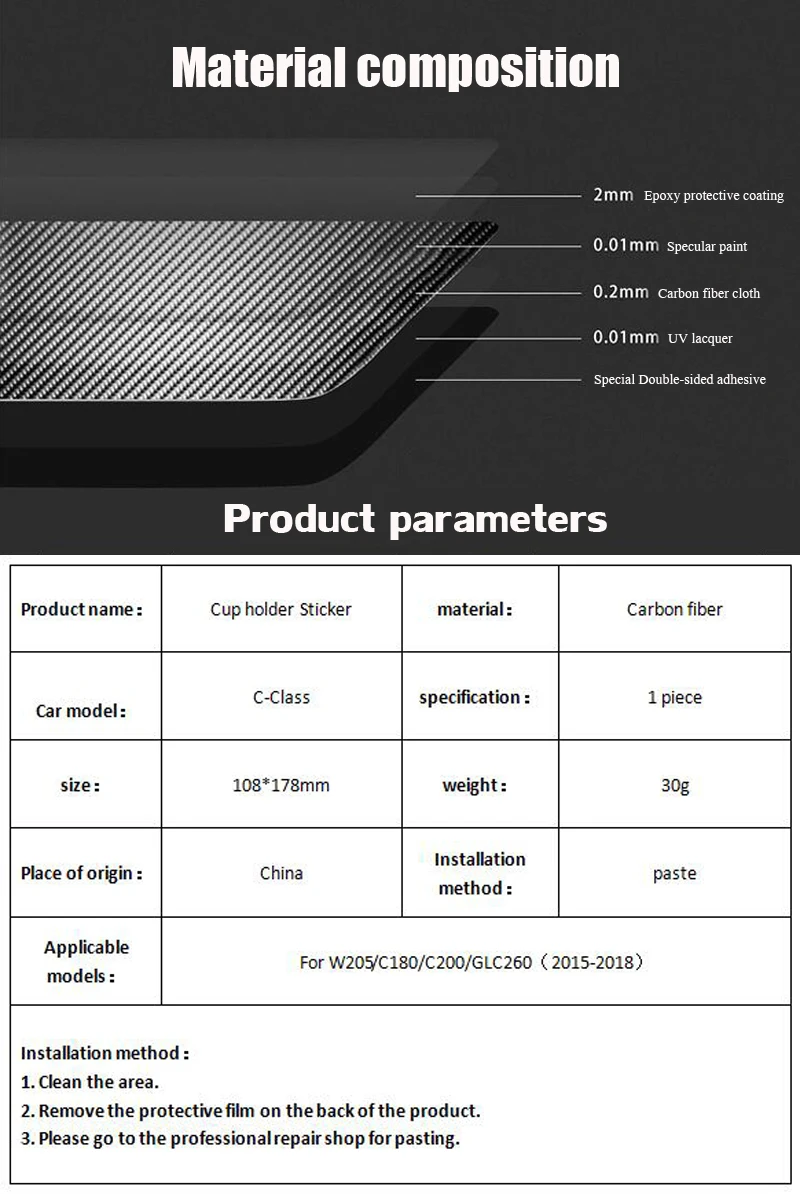 Material composition

2mm Epoxy protective coating

0.01mm Specular paint

0.2mm Carbon fiber cloth

0.01mm UV lacquer

Special Double-sided adhesive

Product parameters

| Product name : | Cup holder Sticker | material : | Carbon fiber |
|---|---|---|---|
| Car model : | C-Class | specification : | 1 piece |
| size : | 108*178mm | weight : | 30g |
| Place of origin : | China | Installation method : | paste |
| Applicable models : | For W205/C180/C200/GLC260（2015-2018） | | |

Installation method :
1. Clean the area.
2. Remove the protective film on the back of the product.
3. Please go to the professional repair shop for pasting.